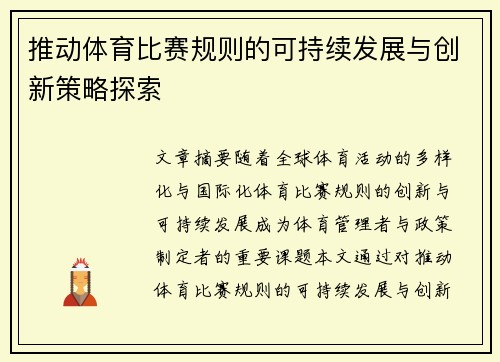 推动体育比赛规则的可持续发展与创新策略探索

文章摘要随着全球体育活动的多样化与国际化体育比赛规则的创新与可持续发展成为体育管理者与政策制定者的重要课题本文通过对推动体育比赛规则的可持续发展与创新